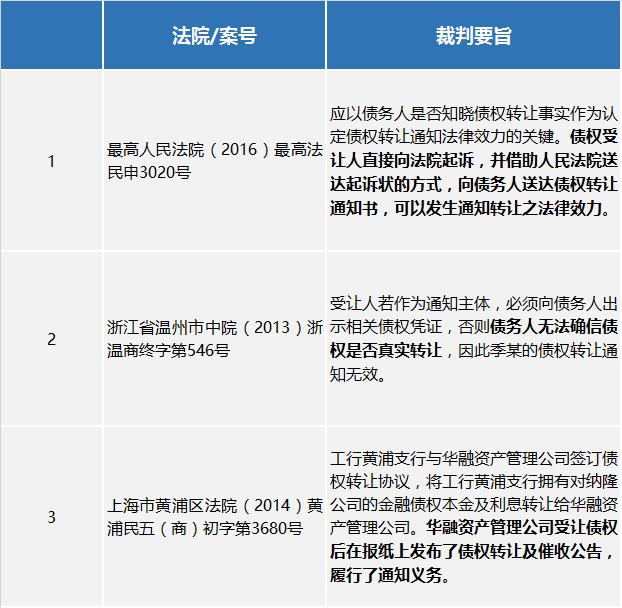 |  | 法院/案号 | 裁判要旨 |
|---|---|---|
| 1 | 最高人民法院（2016）最高法民申3020号 | 应以债务人是否知晓债权转让事实作为认定债权转让通知法律效力的关键。债权受让人直接向法院起诉，并借助人民法院送达起诉状的方式，向债务人送达债权转让通知书，可以发生通知转让之法律效力。 |
| 2 | 浙江省温州市中院（2013）浙温商终字第546号 | 受让人若作为通知主体，必须向债务人出示相关债权凭证，否则债务人无法确信债权是否真实转让，因此季某的债权转让通知无效。 |
| 3 | 上海市黄浦区法院（2014）黄浦民五（商）初字第3680号 | 工行黄浦支行与华融资产管理公司签订债权转让协议，将工行黄浦支行拥有对纳隆公司的金融债权本金及利息转让给华融资产管理公司。华融资产管理公司受让债权后在报纸上发布了债权转让及催收公告，履行了通知义务。 |